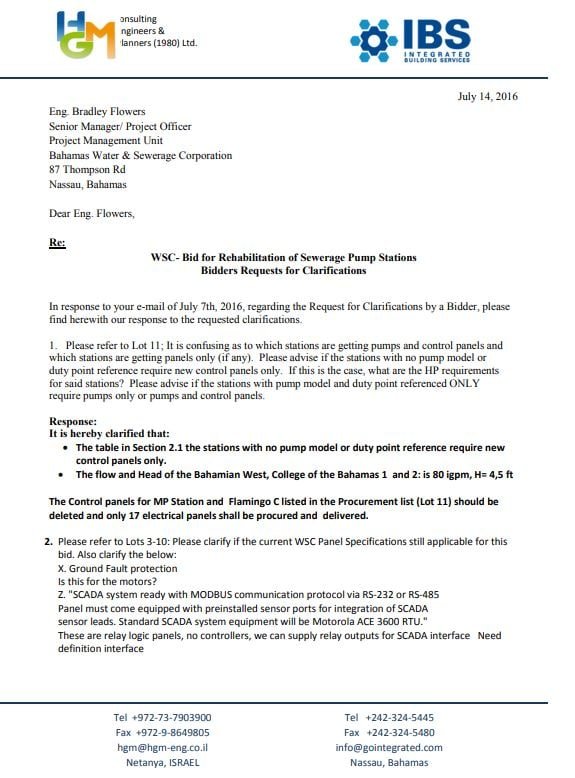 HGM onsulting ngineers & lanners (1980) Ltd.

IBS INTEGRATED BUILDING SERVICES

July 14, 2016

Eng. Bradley Flowers
Senior Manager/ Project Officer
Project Management Unit
Bahamas Water & Sewerage Corporation
87 Thompson Rd
Nassau, Bahamas

Dear Eng. Flowers,

Re:

WSC- Bid for Rehabilitation of Sewerage Pump Stations
Bidders Requests for Clarifications

In response to your e-mail of July 7th, 2016, regarding the Request for Clarifications by a Bidder, please find herewith our response to the requested clarifications.

1. Please refer to Lot 11; It is confusing as to which stations are getting pumps and control panels and which stations are getting panels only (if any). Please advise if the stations with no pump model or duty point reference require new control panels only. If this is the case, what are the HP requirements for said stations? Please advise if the stations with pump model and duty point referenced ONLY require pumps only or pumps and control panels.

Response:
It is hereby clarified that:
• The table in Section 2.1 the stations with no pump model or duty point reference require new control panels only.
• The flow and Head of the Bahamian West, College of the Bahamas 1 and 2: is 80 igpm, H= 4,5 ft

The Control panels for MP Station and Flamingo C listed in the Procurement list (Lot 11) should be deleted and only 17 electrical panels shall be procured and delivered.

2. Please refer to Lots 3-10: Please clarify if the current WSC Panel Specifications still applicable for this bid. Also clarify the below:
X. Ground Fault protection
Is this for the motors?
Z. "SCADA system ready with MODBUS communication protocol via RS-232 or RS-485
Panel must come equipped with preinstalled sensor ports for integration of SCADA sensor leads. Standard SCADA system equipment will be Motorola ACE 3600 RTU."
These are relay logic panels, no controllers, we can supply relay outputs for SCADA interface Need definition interface

Tel +972-73-7903900
Fax +972-9-8649805
hgm@hgm-eng.co.il
Netanya, ISRAEL

Tel +242-324-5445
Fax +242-324-5480
info@gointegrated.com
Nassau, Bahamas